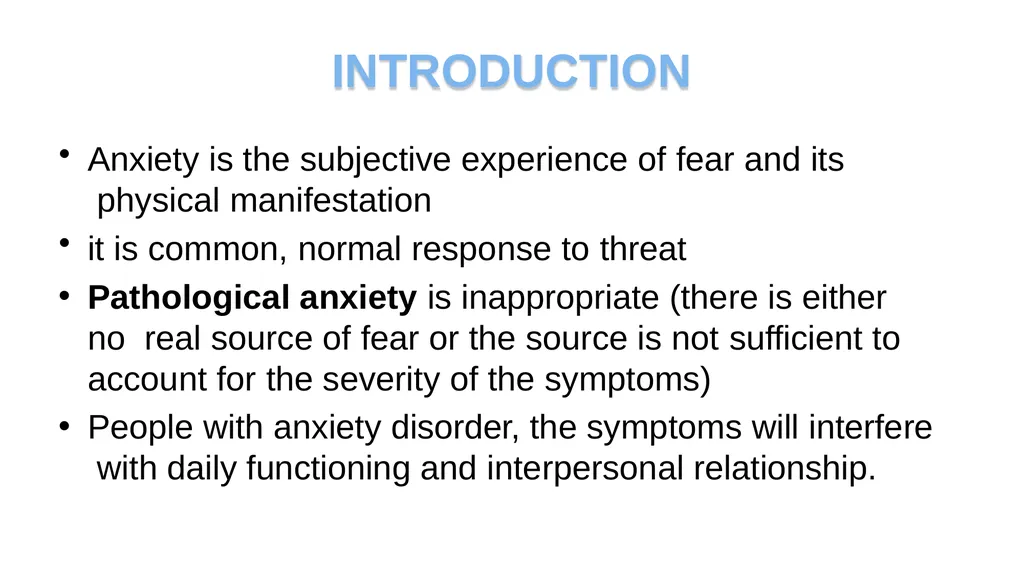 INTRODUCTION

• Anxiety is the subjective experience of fear and its physical manifestation

• it is common, normal response to threat

• Pathological anxiety is inappropriate (there is either no real source of fear or the source is not sufficient to account for the severity of the symptoms)

• People with anxiety disorder, the symptoms will interfere with daily functioning and interpersonal relationship.